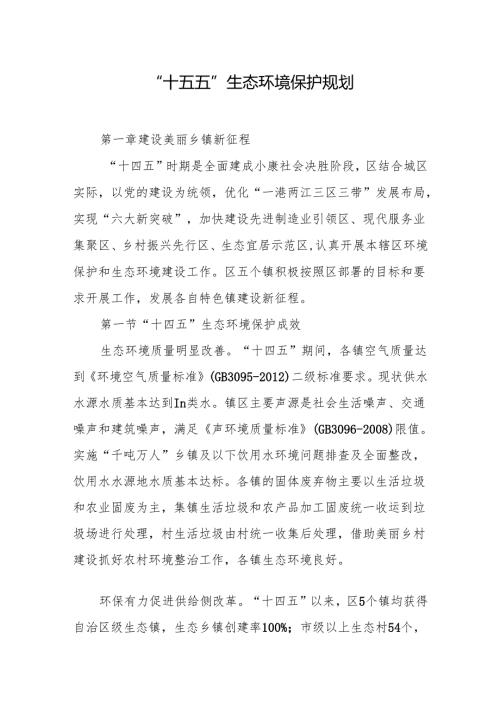 “十五五”生态环境保护规划

第一章建设美丽乡镇新征程

“十四五”时期是全面建成小康社会决胜阶段，区结合城区实际，以党的建设为统领，优化“一港两江三区三带”发展布局，实现“六大新突破”，加快建设先进制造业引领区、现代服务业集聚区、乡村振兴先行区、生态宜居示范区,认真开展本辖区环境保护和生态环境建设工作。区五个镇积极按照区部署的目标和要求开展工作，发展各自特色镇建设新征程。

第一节“十四五”生态环境保护成效

生态环境质量明显改善。“十四五”期间，各镇空气质量达到《环境空气质量标准》(GB3095-2012)二级标准要求。现状供水水源水质基本达到In类水。镇区主要声源是社会生活噪声、交通噪声和建筑噪声，满足《声环境质量标准》(GB3096-2008)限值。实施“千吨万人”乡镇及以下饮用水环境问题排查及全面整改，饮用水水源地水质基本达标。各镇的固体废弃物主要以生活垃圾和农业固废为主，集镇生活垃圾和农产品加工固废统一收运到垃圾场进行处理，村生活垃圾由村统一收集后处理，借助美丽乡村建设抓好农村环境整治工作，各镇生态环境良好。

环保有力促进供给侧改革。“十四五”以来，区5个镇均获得自治区级生态镇，生态乡镇创建率100%；市级以上生态村54个，